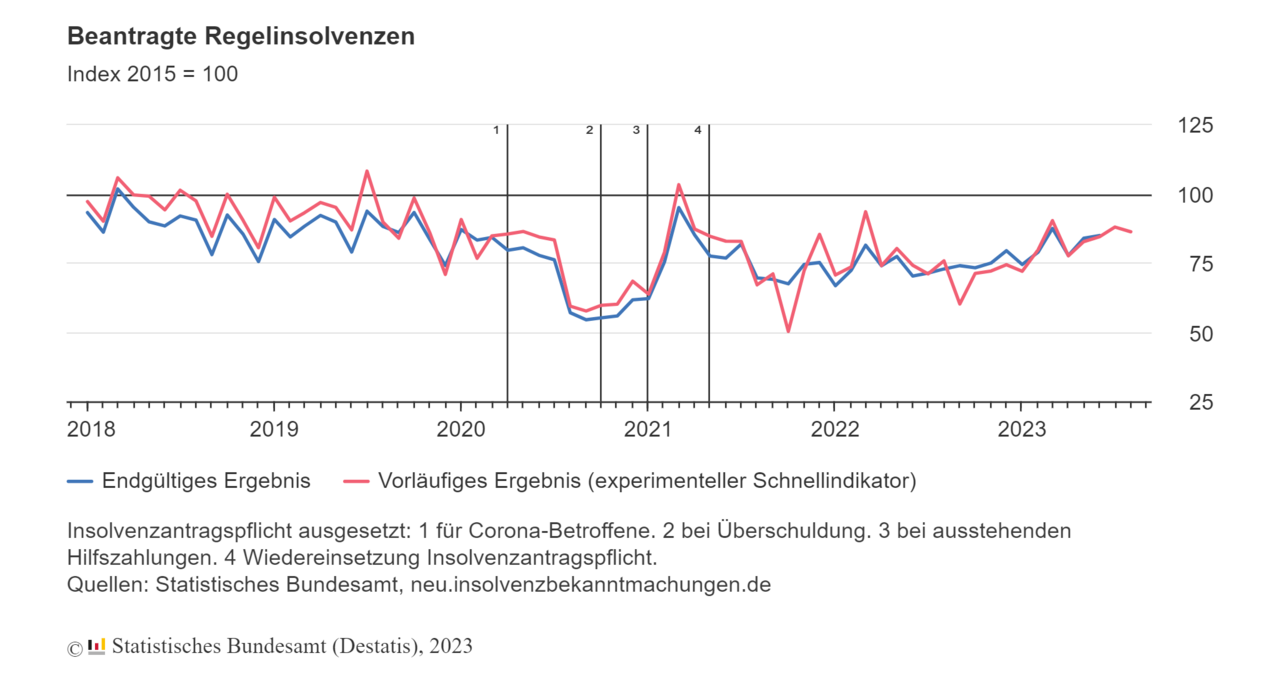 Beantragte Regelinsolvenzen

Index 2015 = 100

1 2 3 4

125
100
75
50
25

2018 2019 2020 2021 2022 2023

Endgültiges Ergebnis Vorläufiges Ergebnis (experimenteller Schnellindikator)

Insolvenzantragspflicht ausgesetzt: 1 für Corona-Betroffene. 2 bei Überschuldung. 3 bei ausstehenden Hilfszahlungen. 4 Wiedereinsetzung Insolvenzantragspflicht.
Quellen: Statistisches Bundesamt, neu.insolvenzbekanntmachungen.de

© Statistisches Bundesamt (Destatis), 2023